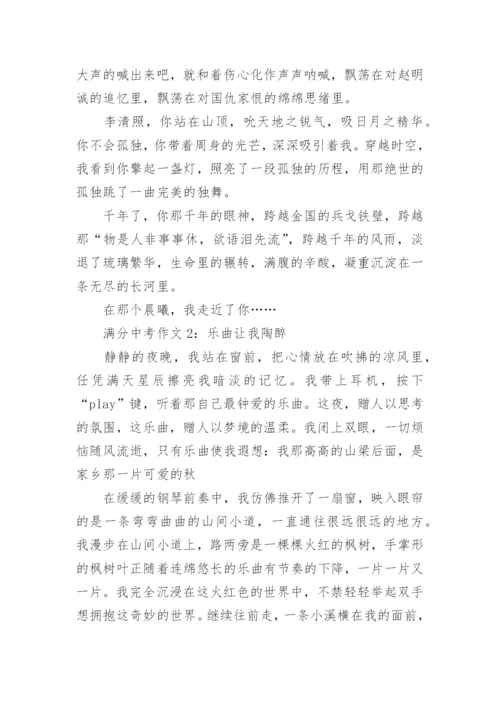 大声的喊出来吧，就和着伤心化作声声呐喊，飘荡在对赵明诚的追忆里，飘荡在对国仇家恨的绵绵思绪里。

李清照，你站在山顶，吮天地之锐气，吸日月之精华。你不会孤独，你带着周身的光芒，深深吸引着我。穿越时空，我看到你擎起一盏灯，照亮了一段孤独的历程，用那绝世的孤独跳了一曲完美的独舞。

千年了，你那千年的眼神，跨越金国的兵戈铁壁，跨越那“物是人非事事休，欲语泪先流”，跨越千年的风雨，淡退了琉璃繁华，生命里的辗转，满腹的辛酸，凝重沉淀在一条无尽的长河里。

在那个晨曦，我走近了你……

满分中考作文 2：乐曲让我陶醉

静静的夜晚，我站在窗前，把心情放在吹拂的凉风里，任凭满天星辰擦亮我暗淡的记忆。我带上耳机，按下“play”键，听着那自己最钟爱的乐曲。这夜，赠人以思考的氛围，这乐曲，赠人以梦境的温柔。我闭上双眼，一切烦恼随风流逝，只有乐曲使我遐想：我那高高的山梁后面，是家乡那一片可爱的秋

在缓缓的钢琴前奏中，我仿佛推开了一扇窗，映入眼帘的是一条弯弯曲曲的山间小道，一直通往很远很远的地方。我漫步在山间小道上，路两旁是一棵棵火红的枫树，手掌形的枫树叶正随着连绵悠长的乐曲有节奏的下降，一片一片又一片。我完全沉浸在这火红色的世界中，不禁轻轻举起双手想拥抱这奇妙的世界。继续往前走，一条小溪横在我的面前，